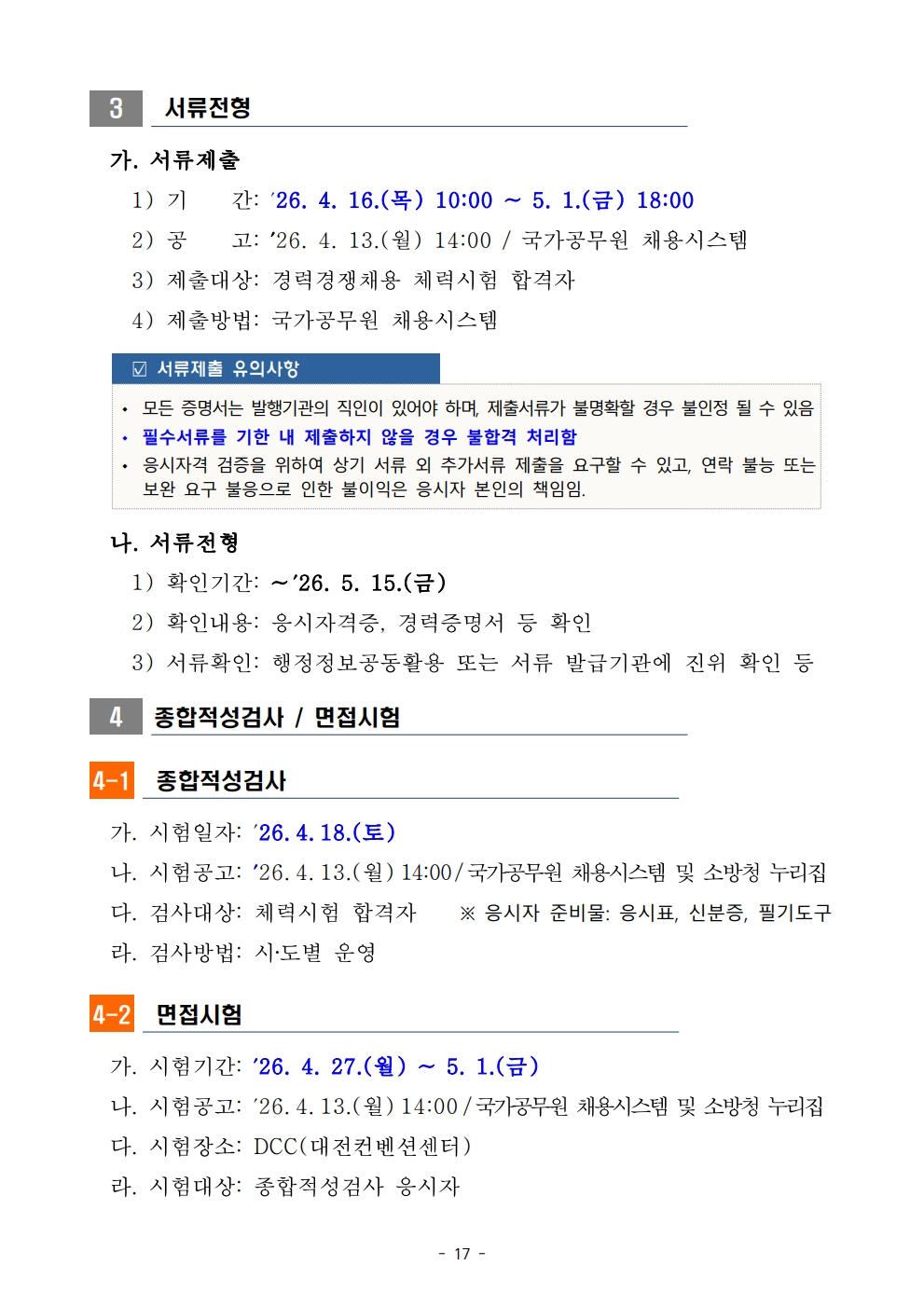 3 서류전형

가. 서류제출

1) 기 간: ’26. 4. 16.(목) 10:00 ~ 5. 1.(금) 18:00

2) 공 고: ’26. 4. 13.(월) 14:00 / 국가공무원 채용시스템

3) 제출대상: 경력경쟁채용 체력시험 합격자

4) 제출방법: 국가공무원 채용시스템

☑ 서류제출 유의사항

• 모든 증명서는 발행기관의 직인이 있어야 하며, 제출서류가 불명확할 경우 불인정 될 수 있음
• 필수서류를 기한 내 제출하지 않을 경우 불합격 처리함
• 응시자격 검증을 위하여 상기 서류 외 추가서류 제출을 요구할 수 있고, 연락 불능 또는 보완 요구 불응으로 인한 불이익은 응시자 본인의 책임임.

나. 서류전형

1) 확인기간: ~’26. 5. 15.(금)

2) 확인내용: 응시자격증, 경력증명서 등 확인

3) 서류확인: 행정정보공동활용 또는 서류 발급기관에 진위 확인 등

4 종합적성검사 / 면접시험

4-1 종합적성검사

가. 시험일자: ’26. 4. 18.(토)

나. 시험공고: ’26. 4. 13.(월) 14:00 / 국가공무원 채용시스템 및 소방청 누리집

다. 검사대상: 체력시험 합격자 ※ 응시자 준비물: 응시표, 신분증, 필기도구

라. 검사방법: 시·도별 운영

4-2 면접시험

가. 시험기간: ’26. 4. 27.(월) ~ 5. 1.(금)

나. 시험공고: ’26. 4. 13.(월) 14:00 / 국가공무원 채용시스템 및 소방청 누리집

다. 시험장소: DCC(대전컨벤션센터)

라. 시험대상: 종합적성검사 응시자

- 17 -